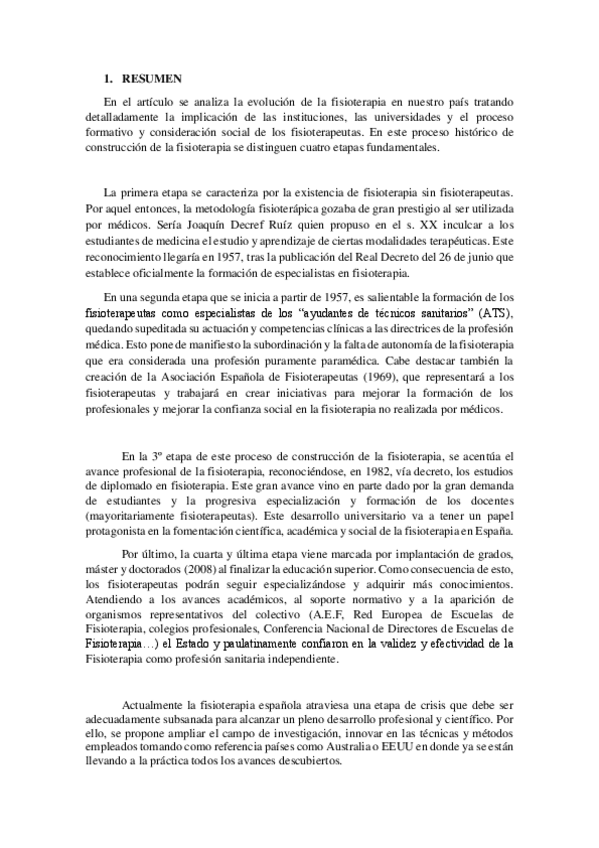 1. RESUMEN

En el artículo se analiza la evolución de la fisioterapia en nuestro país tratando detalladamente la implicación de las instituciones, las universidades y el proceso formativo y consideración social de los fisioterapeutas. En este proceso histórico de construcción de la fisioterapia se distinguen cuatro etapas fundamentales.

La primera etapa se caracteriza por la existencia de fisioterapia sin fisioterapeutas. Por aquel entonces, la metodología fisioterápica gozaba de gran prestigio al ser utilizada por médicos. Sería Joaquín Decref Ruíz quien propuso en el s. XX inculcar a los estudiantes de medicina el estudio y aprendizaje de ciertas modalidades terapéuticas. Este reconocimiento llegaría en 1957, tras la publicación del Real Decreto del 26 de junio que establece oficialmente la formación de especialistas en fisioterapia.

En una segunda etapa que se inicia a partir de 1957, es salientable la formación de los fisioterapeutas como especialistas de los "ayudantes de técnicos sanitarios" (ATS), quedando supeditada su actuación y competencias clínicas a las directrices de la profesión médica. Esto pone de manifiesto la subordinación y la falta de autonomía de la fisioterapia que era considerada una profesión puramente paramédica. Cabe destacar también la creación de la Asociación Española de Fisioterapeutas (1969), que representará a los fisioterapeutas y trabajará en crear iniciativas para mejorar la formación de los profesionales y mejorar la confianza social en la fisioterapia no realizada por médicos.

En la 3º etapa de este proceso de construcción de la fisioterapia, se acentúa el avance profesional de la fisioterapia, reconociéndose, en 1982, vía decreto, los estudios de diplomado en fisioterapia. Este gran avance vino en parte dado por la gran demanda de estudiantes y la progresiva especialización y formación de los docentes (mayoritariamente fisioterapeutas). Este desarrollo universitario va a tener un papel protagonista en la fomentación científica, académica y social de la fisioterapia en España.

Por último, la cuarta y última etapa viene marcada por implantación de grados, máster y doctorados (2008) al finalizar la educación superior. Como consecuencia de esto, los fisioterapeutas podrán seguir especializándose y adquirir más conocimientos. Atendiendo a los avances académicos, al soporte normativo y a la aparición de organismos representativos del colectivo (A.E.F, Red Europea de Escuelas de Fisioterapia, colegios profesionales, Conferencia Nacional de Directores de Escuelas de Fisioterapia…) el Estado y paulatinamente confiaron en la validez y efectividad de la Fisioterapia como profesión sanitaria independiente.

Actualmente la fisioterapia española atraviesa una etapa de crisis que debe ser adecuadamente subsanada para alcanzar un pleno desarrollo profesional y científico. Por ello, se propone ampliar el campo de investigación, innovar en las técnicas y métodos empleados tomando como referencia países como Australia o EEUU en donde ya se están llevando a la práctica todos los avances descubiertos.